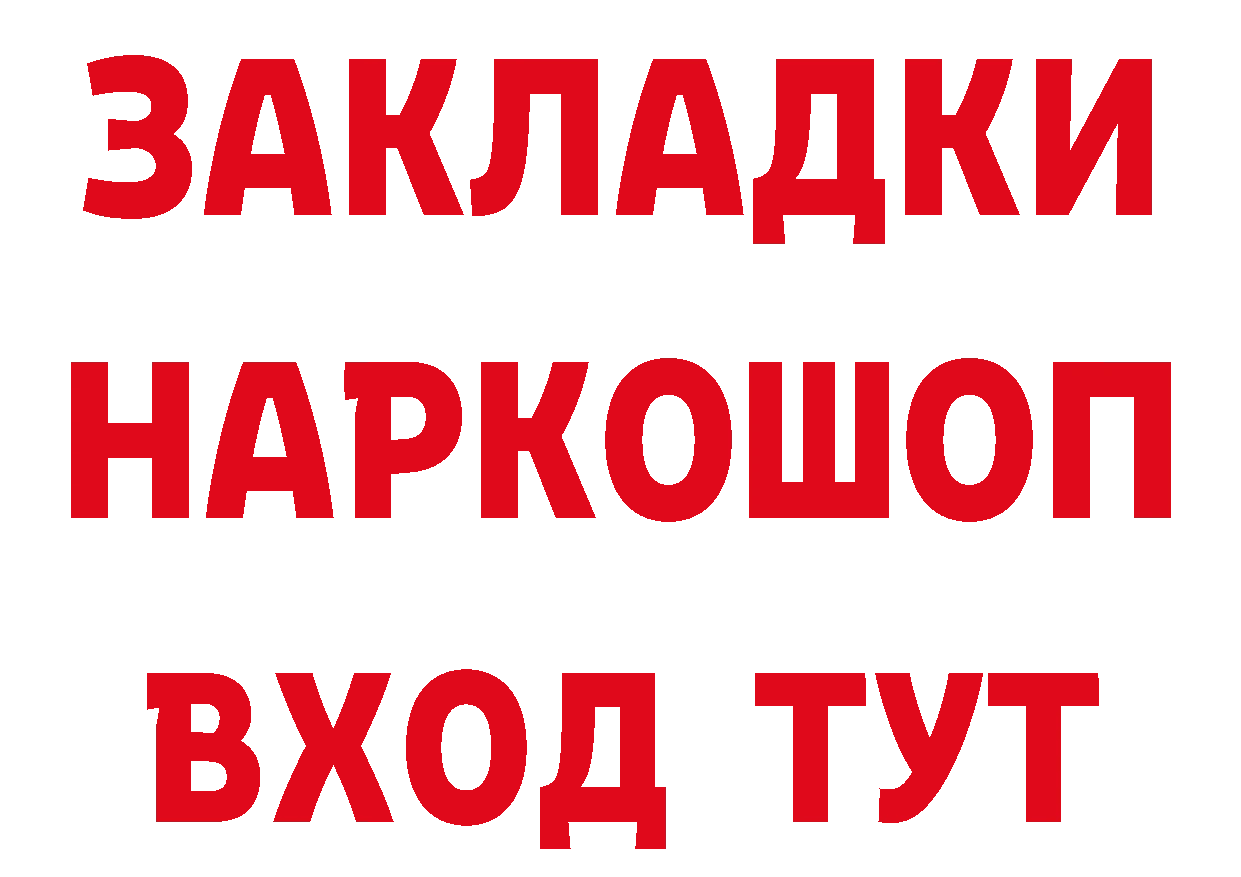 ЗАКЛАДКИ НАРКОШОП ВХОД ТУТ